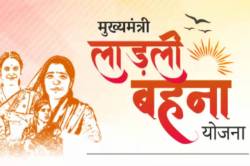 मुख्यमंत्री
लाड़ली
बहना
योजना